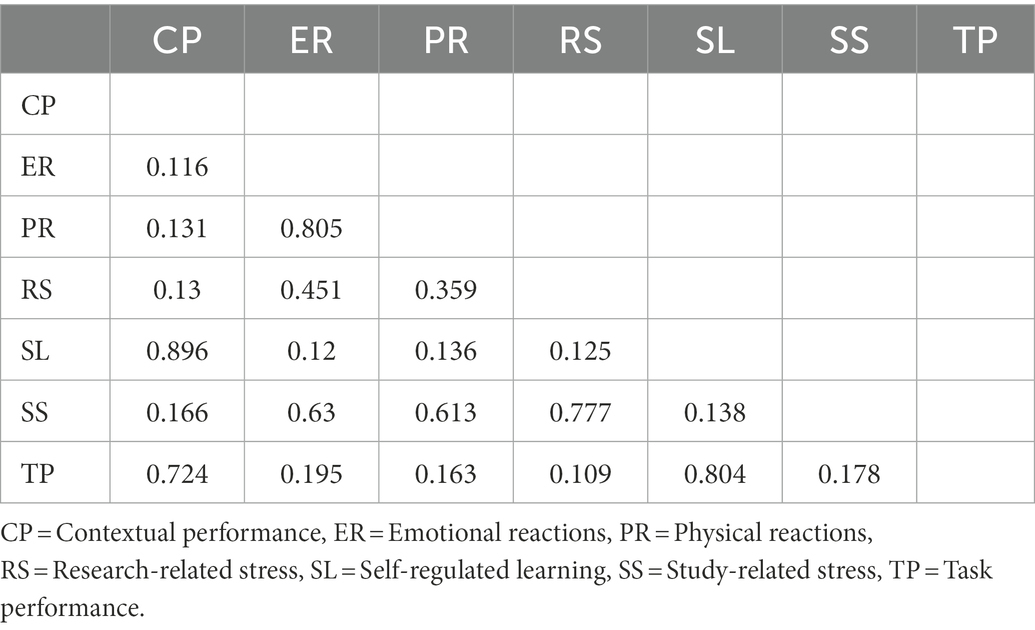 |  | CP | ER | PR | RS | SL | SS | TP |
|---|---|---|---|---|---|---|---|
| CP |  |  |  |  |  |  |  |
| ER | 0.116 |  |  |  |  |  |  |
| PR | 0.131 | 0.805 |  |  |  |  |  |
| RS | 0.13 | 0.451 | 0.359 |  |  |  |  |
| SL | 0.896 | 0.12 | 0.136 | 0.125 |  |  |  |
| SS | 0.166 | 0.63 | 0.613 | 0.777 | 0.138 |  |  |
| TP | 0.724 | 0.195 | 0.163 | 0.109 | 0.804 | 0.178 |  |

CP = Contextual performance, ER = Emotional reactions, PR = Physical reactions, RS = Research-related stress, SL = Self-regulated learning, SS = Study-related stress, TP = Task performance.